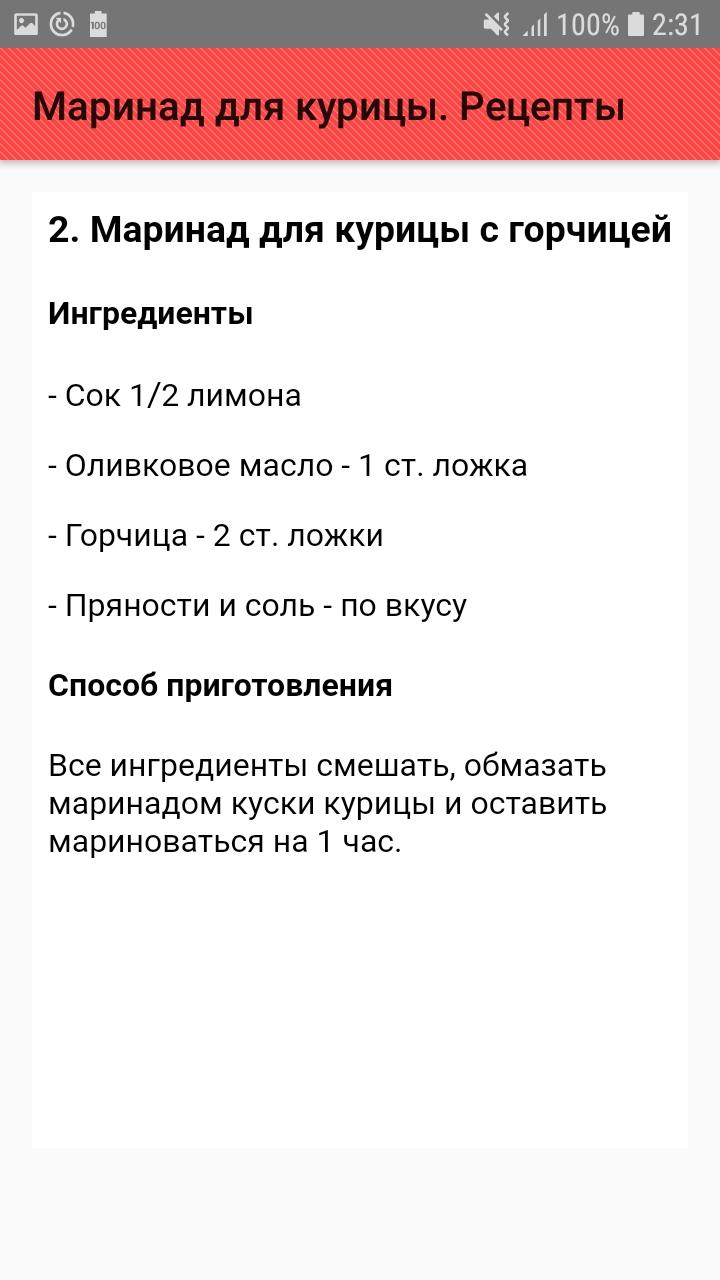 100% 2:31

Маринад для курицы. Рецепты

2. Маринад для курицы с горчицей

Ингредиенты

- Сок 1/2 лимона

- Оливковое масло - 1 ст. ложка

- Горчица - 2 ст. ложки

- Пряности и соль - по вкусу

Способ приготовления

Все ингредиенты смешать, обмазать маринадом куски курицы и оставить мариноваться на 1 час.